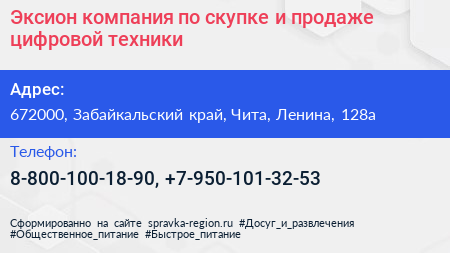 Эксион компания по скупке и продаже цифровой техники

Адрес:
672000, Забайкальский край, Чита, Ленина, 128а

Телефон:
8-800-100-18-90, +7-950-101-32-53

Сформированно на сайте spravka-region.ru #Досуг_и_развлечения #Общественное_питание #Быстрое_питание